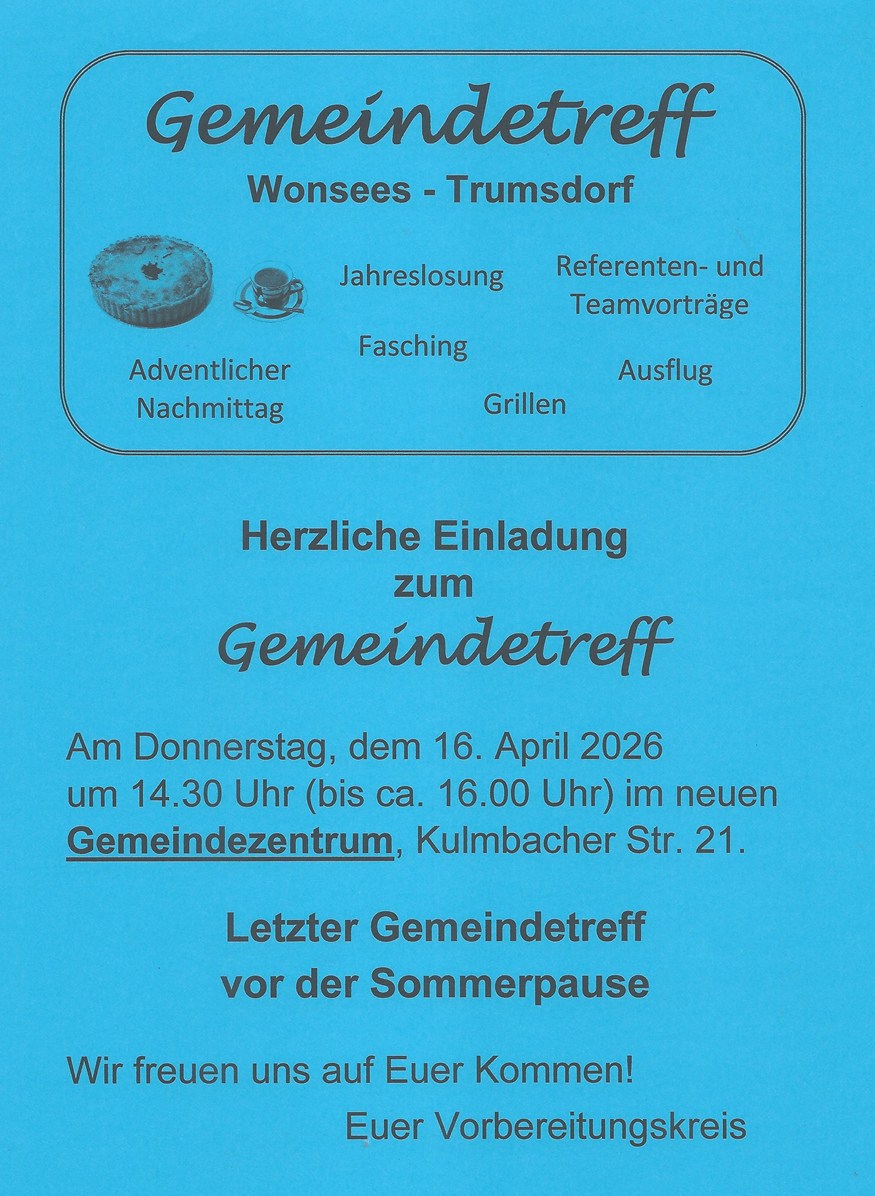 Gemeindetreff

Wonsees - Trumsdorf

Jahreslosung

Referenten- und Teamvorträge

Fasching

Adventlicher Nachmittag

Ausflug

Grillen

Herzliche Einladung zum Gemeindetreff

Am Donnerstag, dem 16. April 2026 um 14.30 Uhr (bis ca. 16.00 Uhr) im neuen Gemeindezentrum, Kulmbacher Str. 21.

Letzter Gemeindetreff vor der Sommerpause

Wir freuen uns auf Euer Kommen!

Euer Vorbereitungskreis